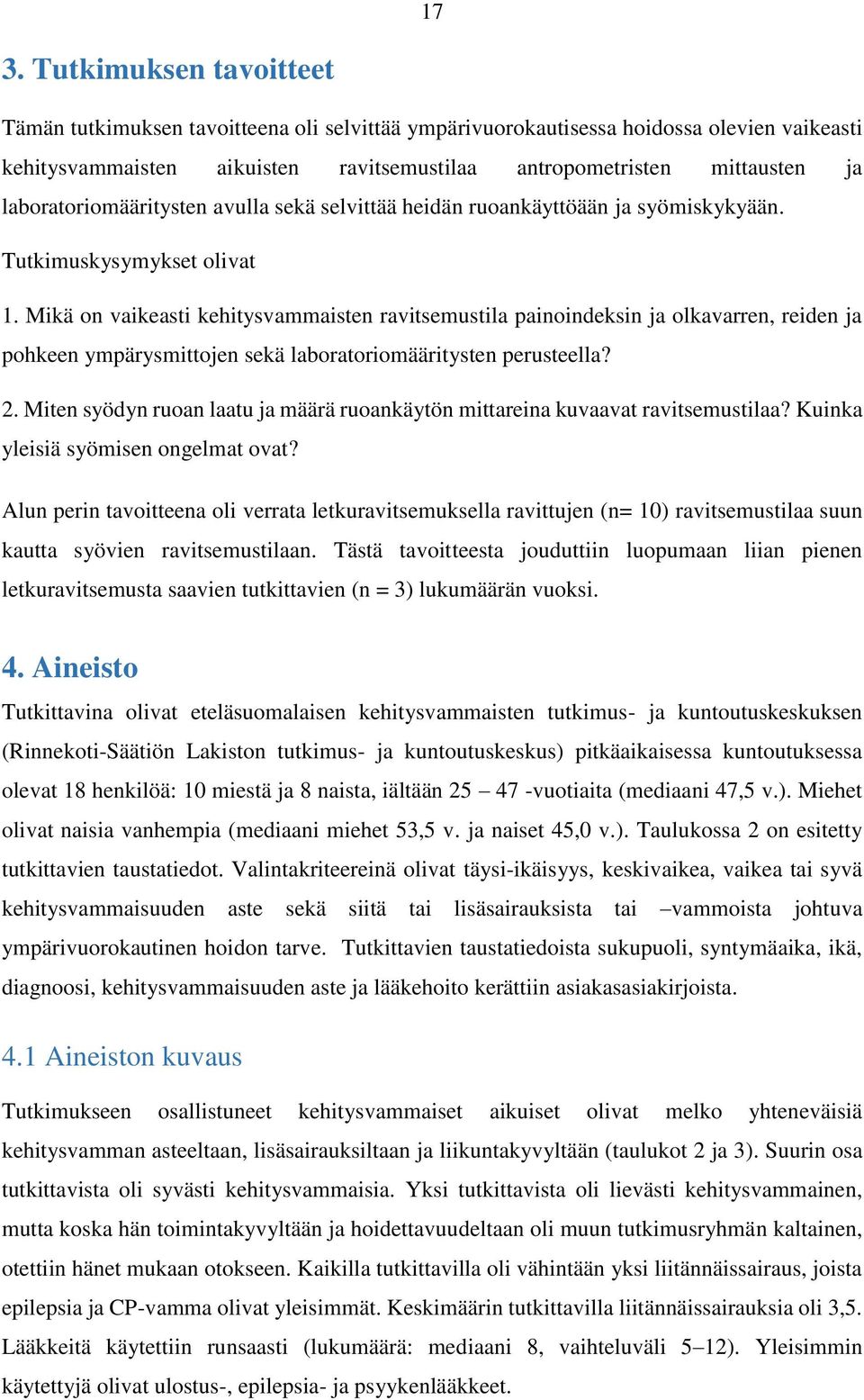 17

3. Tutkimuksen tavoitteet

Tämän tutkimuksen tavoitteena oli selvittää ympärivuorokautisessa hoidossa olevien vaikeasti kehitysvammaisten aikuisten ravitsemustilaa antropometristen mittausten ja laboratoriomääritysten avulla sekä selvittää heidän ruoankäyttöään ja syömiskykyään.

Tutkimuskysymykset olivat

1. Mikä on vaikeasti kehitysvammaisten ravitsemustila painoindeksin ja olkavarren, reiden ja pohkeen ympärysmittojen sekä laboratoriomääritysten perusteella?

2. Miten syödyn ruoan laatu ja määrä ruoankäytön mittareina kuvaavat ravitsemustilaa? Kuinka yleisiä syömisen ongelmat ovat?

Alun perin tavoitteena oli verrata letkuravitsemuksella ravittujen (n= 10) ravitsemustilaa suun kautta syövien ravitsemustilaan. Tästä tavoitteesta jouduttiin luopumaan liian pienen letkuravitsemusta saavien tutkittavien (n = 3) lukumäärän vuoksi.

4. Aineisto

Tutkittavina olivat eteläsuomalaisen kehitysvammaisten tutkimus- ja kuntoutuskeskuksen (Rinnekoti-Säätiön Lakiston tutkimus- ja kuntoutuskeskus) pitkäaikaisessa kuntoutuksessa olevat 18 henkilöä: 10 miestä ja 8 naista, iältään 25 – 47 -vuotiaita (mediaani 47,5 v.). Miehet olivat naisia vanhempia (mediaani miehet 53,5 v. ja naiset 45,0 v.). Taulukossa 2 on esitetty tutkittavien taustatiedot. Valintakriteereinä olivat täysi-ikäisyys, keskivaikea, vaikea tai syvä kehitysvammaisuuden aste sekä siitä tai lisäsairauksista tai –vammoista johtuva ympärivuorokautinen hoidon tarve. Tutkittavien taustatiedoista sukupuoli, syntymäaika, ikä, diagnoosi, kehitysvammaisuuden aste ja lääkehoito kerättiin asiakasasiakirjoista.

4.1 Aineiston kuvaus

Tutkimukseen osallistuneet kehitysvammaiset aikuiset olivat melko yhteneväisiä kehitysvamman asteeltaan, lisäsairauksiltaan ja liikuntakyvyltään (taulukot 2 ja 3). Suurin osa tutkittavista oli syvästi kehitysvammaisia. Yksi tutkittavista oli lievästi kehitysvammainen, mutta koska hän toimintakyvyltään ja hoidettavuudeltaan oli muun tutkimusryhmän kaltainen, otettiin hänet mukaan otokseen. Kaikilla tutkittavilla oli vähintään yksi liitännäissairaus, joista epilepsia ja CP-vamma olivat yleisimmät. Keskimäärin tutkittavilla liitännäissairauksia oli 3,5. Lääkkeitä käytettiin runsaasti (lukumäärä: mediaani 8, vaihteluväli 5–12). Yleisimmin käytettyjä olivat ulostus-, epilepsia- ja psyykenlääkkeet.